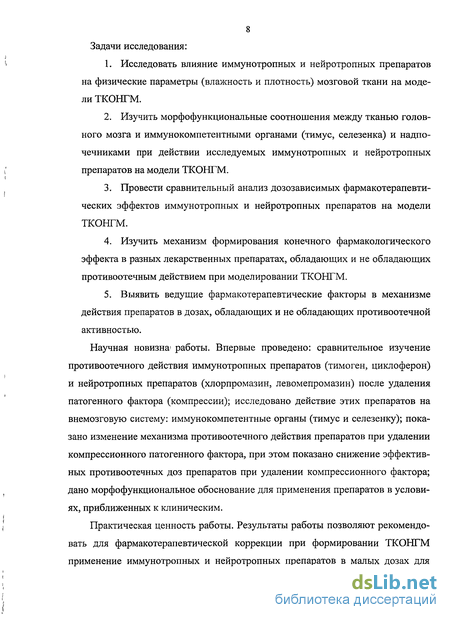 8

Задачи исследования:

1. Исследовать влияние иммунотропных и нейротропных препаратов на физические параметры (влажность и плотность) мозговой ткани на модели ТКОНГМ.

2. Изучить морфофункциональные соотношения между тканью головного мозга и иммунокомпетентными органами (тимус, селезенка) и надпочечниками при действии исследуемых иммунотропных и нейротропных препаратов на модели ТКОНГМ.

3. Провести сравнительный анализ дозозависимых фармакотерапевтических эффектов иммунотропных и нейротропных препаратов на модели ТКОНГМ.

4. Изучить механизм формирования конечного фармакологического эффекта в разных лекарственных препаратах, обладающих и не обладающих противоотечным действием при моделировании ТКОНГМ.

5. Выявить ведущие фармакотерапевтические факторы в механизме действия препаратов в дозах, обладающих и не обладающих противоотечной активностью.

Научная новизна работы. Впервые проведено: сравнительное изучение противоотечного действия иммунотропных препаратов (тимоген, циклоферон) и нейротропных препаратов (хлорпромазин, левомепромазин) после удаления патогенного фактора (компрессии); исследовано действие этих препаратов на внемозговую систему: иммунокомпетентные органы (тимус и селезенку); показано изменение механизма противоотечного действия препаратов при удалении компрессионного патогенного фактора, при этом показано снижение эффективных противоотечных доз препаратов при удалении компрессионного фактора; дано морфофункциональное обоснование для применения препаратов в условиях, приближенных к клиническим.

Практическая ценность работы. Результаты работы позволяют рекомендовать для фармакотерапевтической коррекции при формировании ТКОНГМ применение иммунотропных и нейротропных препаратов в малых дозах для

dsLib.net
библиотека диссертаций